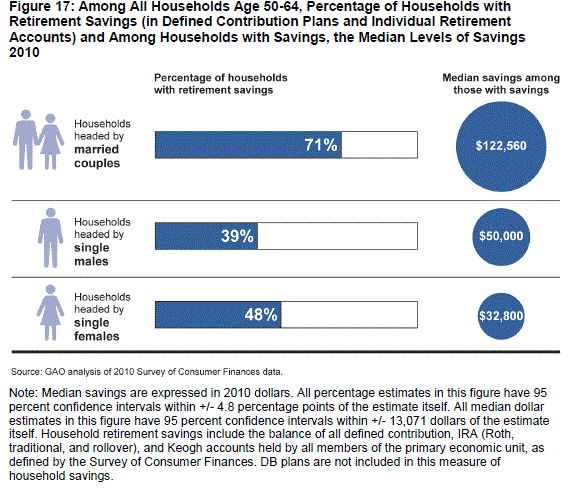 Figure 17: Among All Households Age 50-64, Percentage of Households with Retirement Savings (in Defined Contribution Plans and Individual Retirement Accounts) and Among Households with Savings, the Median Levels of Savings 2010

Percentage of households with retirement savings

Median savings among those with savings

Households headed by married couples

71%

$122,560

Households headed by single males

39%

$50,000

Households headed by single females

48%

$32,800

Source: GAO analysis of 2010 Survey of Consumer Finances data.

Note: Median savings are expressed in 2010 dollars. All percentage estimates in this figure have 95 percent confidence intervals within +/- 4.8 percentage points of the estimate itself. All median dollar estimates in this figure have 95 percent confidence intervals within +/- 13,071 dollars of the estimate itself. Household retirement savings include the balance of all defined contribution, IRA (Roth, traditional, and rollover), and Keogh accounts held by all members of the primary economic unit, as defined by the Survey of Consumer Finances. DB plans are not included in this measure of household savings.